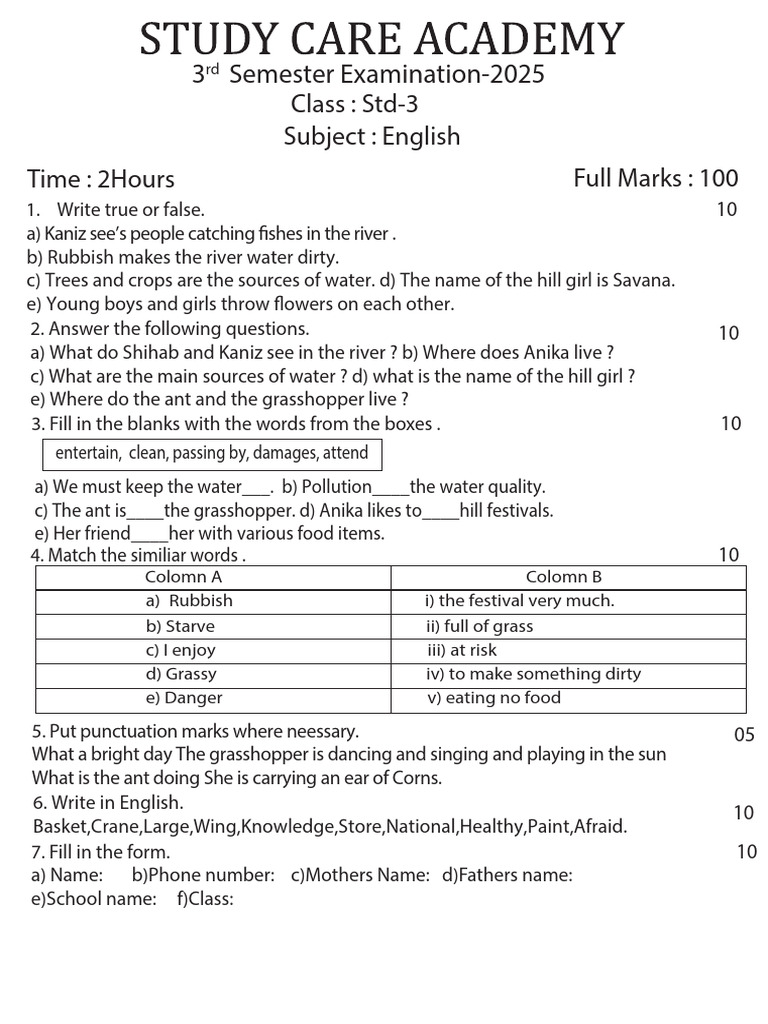 STUDY CARE ACADEMY
3rd Semester Examination-2025
Class : Std-3
Subject : English

Time : 2Hours
Full Marks : 100

1. Write true or false. 10
a) Kaniz see's people catching fishes in the river .
b) Rubbish makes the river water dirty.
c) Trees and crops are the sources of water. d) The name of the hill girl is Savana.
e) Young boys and girls throw flowers on each other.
2. Answer the following questions. 10
a) What do Shihab and Kaniz see in the river ? b) Where does Anika live ?
c) What are the main sources of water ? d) what is the name of the hill girl ?
e) Where do the ant and the grasshopper live ?
3. Fill in the blanks with the words from the boxes . 10

entertain, clean, passing by, damages, attend

a) We must keep the water___. b) Pollution____the water quality.
c) The ant is____the grasshopper. d) Anika likes to____hill festivals.
e) Her friend____her with various food items.
4. Match the similiar words . 10

| Colomn A | Colomn B |
|---|---|
| a) Rubbish | i) the festival very much. |
| b) Starve | ii) full of grass |
| c) I enjoy | iii) at risk |
| d) Grassy | iv) to make something dirty |
| e) Danger | v) eating no food |

5. Put punctuation marks where neessary. 05
What a bright day The grasshopper is dancing and singing and playing in the sun
What is the ant doing She is carrying an ear of Corns.
6. Write in English. 10
Basket,Crane,Large,Wing,Knowledge,Store,National,Healthy,Paint,Afraid.
7. Fill in the form. 10
a) Name: b)Phone number: c)Mothers Name: d)Fathers name:
e)School name: f)Class: